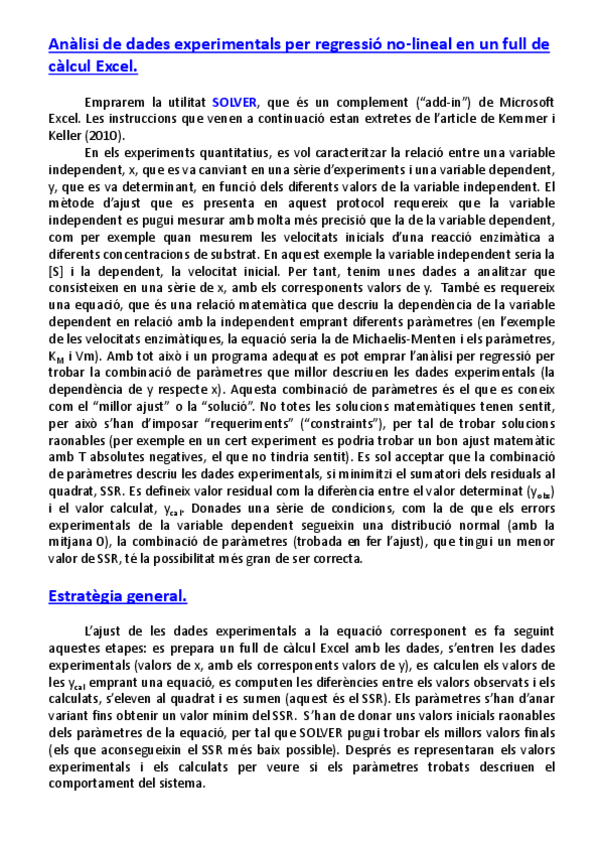 Anàlisi de dades experimentals per regressió no-lineal en un full de càlcul Excel.

Emprarem la utilitat SOLVER, que és un complement ("add-in") de Microsoft Excel. Les instruccions que venen a continuació estan extretes de l'article de Kemmer i Keller (2010).

En els experiments quantitatius, es vol caracteritzar la relació entre una variable independent, x, que es va canviant en una sèrie d'experiments i una variable dependent, y, que es va determinant, en funció dels diferents valors de la variable independent. El mètode d'ajust que es presenta en aquest protocol requereix que la variable independent es pugui mesurar amb molta més precisió que la de la variable dependent, com per exemple quan mesurem les velocitats inicials d'una reacció enzimàtica a diferents concentracions de substrat. En aquest exemple la variable independent seria la [S] i la dependent, la velocitat inicial. Per tant, tenim unes dades a analitzar que consisteixen en una sèrie de x, amb els corresponents valors de y. També es requereix una equació, que és una relació matemàtica que descriu la dependència de la variable dependent en relació amb la independent emprant diferents paràmetres (en l'exemple de les velocitats enzimàtiques, la equació seria la de Michaelis-Menten i els paràmetres, $K_M$ i Vm). Amb tot això i un programa adequat es pot emprar l'anàlisi per regressió per trobar la combinació de paràmetres que millor descriuen les dades experimentals (la dependència de y respecte x). Aquesta combinació de paràmetres és el que es coneix com el "millor ajust" o la "solució". No totes les solucions matemàtiques tenen sentit, per això s'han d'imposar "requeriments" ("constraints"), per tal de trobar solucions raonables (per exemple en un cert experiment es podria trobar un bon ajust matemàtic amb T absolutes negatives, el que no tindria sentit). Es sol acceptar que la combinació de paràmetres descriu les dades experimentals, si minimitzi el sumatori dels residuals al quadrat, SSR. Es defineix valor residual com la diferència entre el valor determinat ($y_{obs}$) i el valor calculat, $y_{cal}$. Donades una sèrie de condicions, com la de que els errors experimentals de la variable dependent segueixin una distribució normal (amb la mitjana 0), la combinació de paràmetres (trobada en fer l'ajust), que tingui un menor valor de SSR, té la possibilitat més gran de ser correcta.

Estratègia general.

L'ajust de les dades experimentals a la equació corresponent es fa seguint aquestes etapes: es prepara un full de càlcul Excel amb les dades, s'entren les dades experimentals (valors de x, amb els corresponents valors de y), es calculen els valors de les $y_{cal}$ emprant una equació, es computen les diferències entre els valors observats i els calculats, s'eleven al quadrat i es sumen (aquest és el SSR). Els paràmetres s'han d'anar variant fins obtenir un valor mínim del SSR. S'han de donar uns valors inicials raonables dels paràmetres de la equació, per tal que SOLVER pugui trobar els millors valors finals (els que aconsegueixin el SSR més baix possible). Després es representaran els valors experimentals i els calculats per veure si els paràmetres trobats descriuen el comportament del sistema.